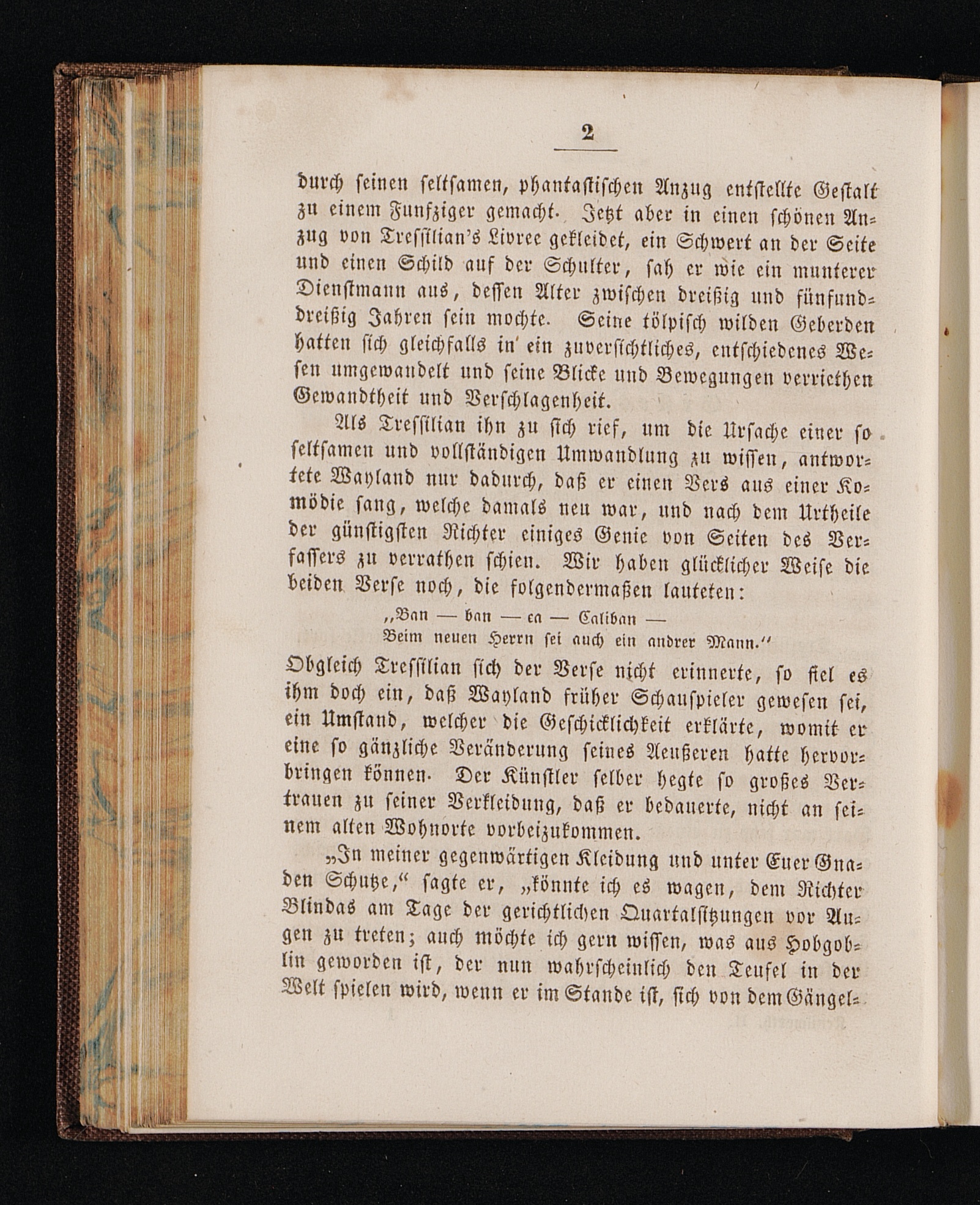 2

durch seinen seltsamen, phantastischen Anzug entstellte Gestalt zu einem Funfziger gemacht. Jetzt aber in einen schönen Anzug von Tressilian's Livree gekleidet, ein Schwert an der Seite und einen Schild auf der Schulter, sah er wie ein munterer Dienstmann aus, dessen Alter zwischen dreißig und fünfunddreißig Jahren sein mochte. Seine tölpisch wilden Geberden hatten sich gleichfalls in ein zuversichtliches, entschiedenes Wesen umgewandelt und seine Blicke und Bewegungen verriethen Gewandtheit und Verschlagenheit.

Als Tressilian ihn zu sich rief, um die Ursache einer so seltsamen und vollständigen Umwandlung zu wissen, antwortete Wayland nur dadurch, daß er einen Vers aus einer Komödie sang, welche damals neu war, und nach dem Urtheile der günstigsten Richter einiges Genie von Seiten des Verfassers zu verrathen schien. Wir haben glücklicher Weise die beiden Verse noch, die folgendermaßen lauteten:

„Ban — ban — ca — Caliban —
Beim neuen Herrn sei auch ein andrer Mann.“

Obgleich Tressilian sich der Verse nicht erinnerte, so fiel es ihm doch ein, daß Wayland früher Schauspieler gewesen sei, ein Umstand, welcher die Geschicklichkeit erklärte, womit er eine so gänzliche Veränderung seines Aeußeren hatte hervorbringen können. Der Künstler selber hegte so großes Vertrauen zu seiner Verkleidung, daß er bedauerte, nicht an seinem alten Wohnorte vorbeizukommen.

„In meiner gegenwärtigen Kleidung und unter Euer Gnaden Schutze,“ sagte er, „könnte ich es wagen, dem Richter Blindas am Tage der gerichtlichen Quartalsitzungen vor Augen zu treten; auch möchte ich gern wissen, was aus Hobgoblin geworden ist, der nun wahrscheinlich den Teufel in der Welt spielen wird, wenn er im Stande ist, sich von dem Gängel-